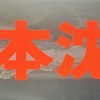 本沈